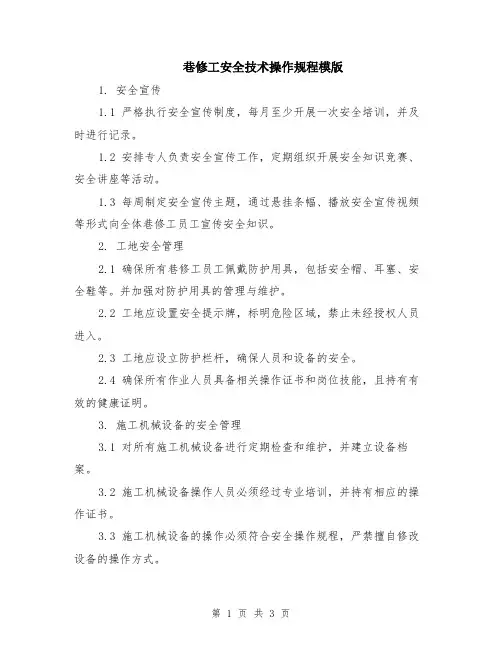 巷修工安全技术操作规程模版

1. 安全宣传

1.1 严格执行安全宣传制度，每月至少开展一次安全培训，并及时进行记录。

1.2 安排专人负责安全宣传工作，定期组织开展安全知识竞赛、安全讲座等活动。

1.3 每周制定安全宣传主题，通过悬挂条幅、播放安全宣传视频等形式向全体巷修工员工宣传安全知识。

2. 工地安全管理

2.1 确保所有巷修工员工佩戴防护用具，包括安全帽、耳塞、安全鞋等。并加强对防护用具的管理与维护。

2.2 工地应设置安全提示牌，标明危险区域，禁止未经授权人员进入。

2.3 工地应设立防护栏杆，确保人员和设备的安全。

2.4 确保所有作业人员具备相关操作证书和岗位技能，且持有有效的健康证明。

3. 施工机械设备的安全管理

3.1 对所有施工机械设备进行定期检查和维护，并建立设备档案。

3.2 施工机械设备操作人员必须经过专业培训，并持有相应的操作证书。

3.3 施工机械设备的操作必须符合安全操作规程，严禁擅自修改设备的操作方式。

第 1 页 共 3 页